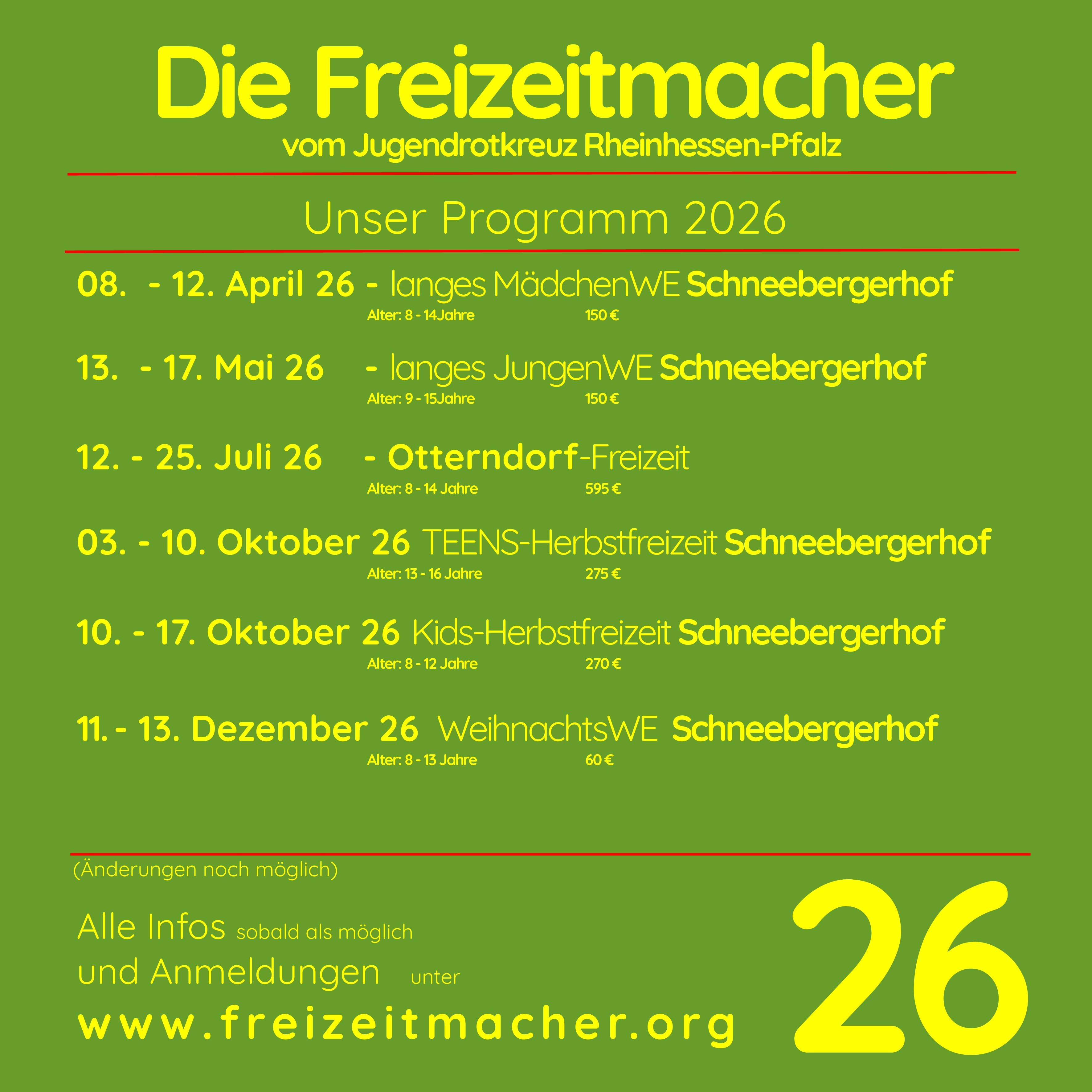 Die Freizeitmacher
vom Jugendrotkreuz Rheinhessen-Pfalz

Unser Programm 2026

08. - 12. April 26 - langes MädchenWE Schneebergerhof
Alter: 8 - 14Jahre 150 €

13. - 17. Mai 26 - langes JungenWE Schneebergerhof
Alter: 9 - 15Jahre 150 €

12. - 25. Juli 26 - Otterndorf-Freizeit
Alter: 8 - 14 Jahre 595 €

03. - 10. Oktober 26 TEENS-Herbstfreizeit Schneebergerhof
Alter: 13 - 16 Jahre 275 €

10. - 17. Oktober 26 Kids-Herbstfreizeit Schneebergerhof
Alter: 8 - 12 Jahre 270 €

11. - 13. Dezember 26 WeihnachtsWE Schneebergerhof
Alter: 8 - 13 Jahre 60 €

(Änderungen noch möglich)

Alle Infos sobald als möglich
und Anmeldungen unter
www.freizeitmacher.org

26